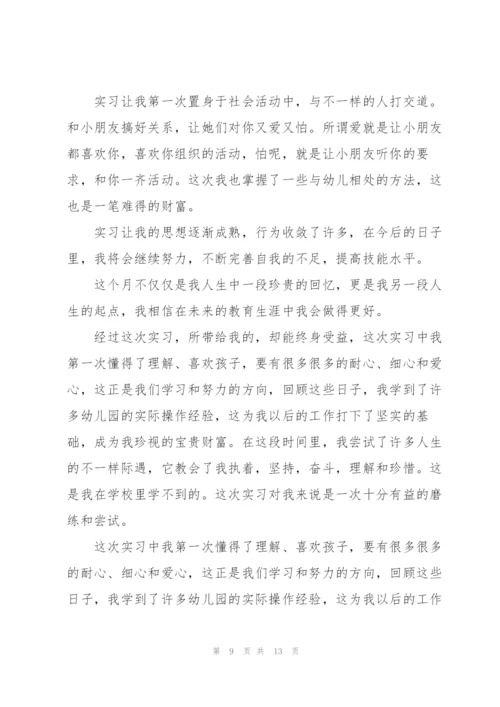 实习让我第一次置身于社会活动中，与不一样的人打交道。和小朋友搞好关系，让她们对你又爱又怕。所谓爱就是让小朋友都喜欢你，喜欢你组织的活动，怕呢，就是让小朋友听你的要求，和你一齐活动。这次我也掌握了一些与幼儿相处的方法，这也是一笔难得的财富。

实习让我的思想逐渐成熟，行为收敛了许多，在今后的日子里，我将会继续努力，不断完善自我的不足，提高技能水平。

这个月不仅仅是我人生中一段珍贵的回忆，更是我另一段人生的起点，我相信在未来的教育生涯中我会做得更好。

经过这次实习，所带给我的，却能终身受益，这次实习中我第一次懂得了理解、喜欢孩子，要有很多很多的耐心、细心和爱心，这正是我们学习和努力的方向，回顾这些日子，我学到了许多幼儿园的实际操作经验，这为我以后的工作打下了坚实的基础，成为我珍视的宝贵财富。在这段时间里，我尝试了许多人生的不一样际遇，它教会了我执着，坚持，奋斗，理解和珍惜。这是我在学校里学不到的。这次实习对我来说是一次十分有益的磨练和尝试。

这次实习中我第一次懂得了理解、喜欢孩子，要有很多很多的耐心、细心和爱心，这正是我们学习和努力的方向，回顾这些日子，我学到了许多幼儿园的实际操作经验，这为我以后的工作

第 9 页 共 13 页